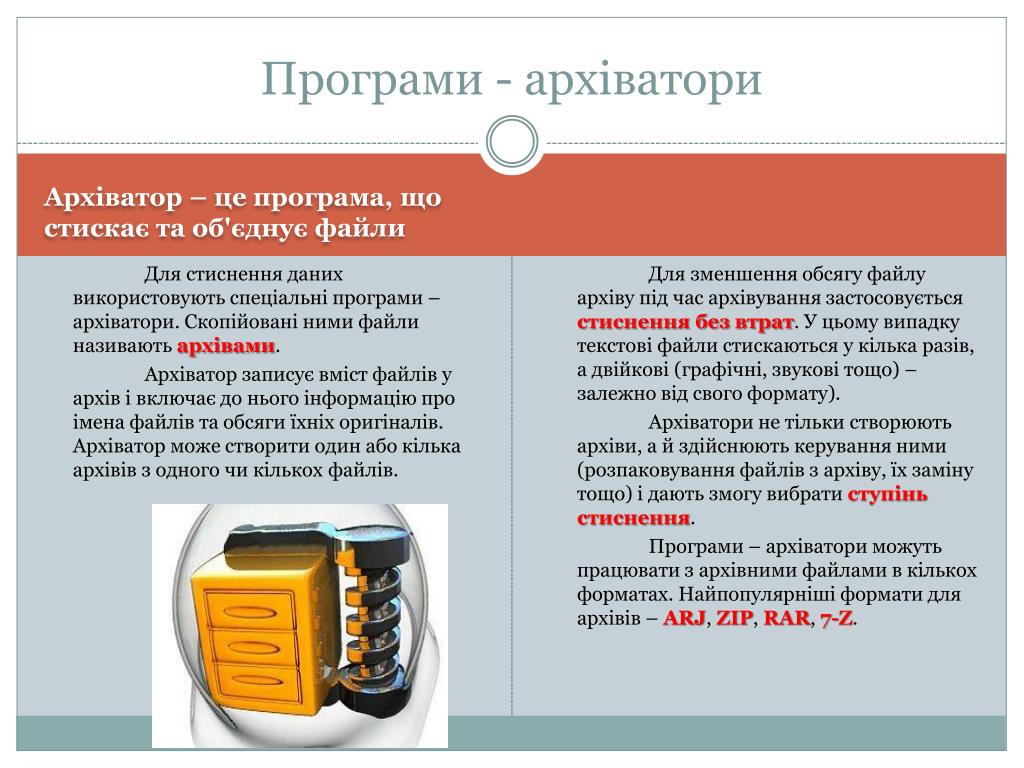 Програми - архіватори

Архіватор – це програма, що стискає та об'єднує файли

Для стиснення даних використовують спеціальні програми – архіватори. Скопійовані ними файли називають архівами.

Архіватор записує вміст файлів у архів і включає до нього інформацію про імена файлів та обсяги їхніх оригіналів. Архіватор може створити один або кілька архівів з одного чи кількох файлів.

Для зменшення обсягу файлу архіву під час архівування застосовується стиснення без втрат. У цьому випадку текстові файли стискаються у кілька разів, а двійкові (графічні, звукові тощо) – залежно від свого формату).

Архіватори не тільки створюють архіви, а й здійснюють керування ними (розпаковування файлів з архіву, їх заміну тощо) і дають змогу вибрати ступінь стиснення.

Програми – архіватори можуть працювати з архівними файлами в кількох форматах. Найпопулярніші формати для архівів – ARJ, ZIP, RAR, 7-Z.